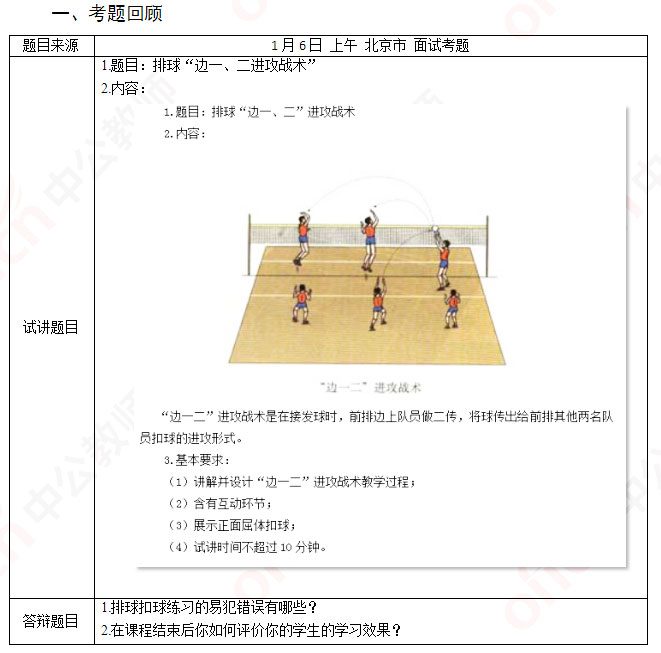 一、考题回顾

| 题目来源 | 1月6日 上午 北京市 面试考题 |
|---|---|
| 试讲题目 | 1.题目：排球“边一、二进攻战术” 2.内容： 1.题目：排球“边一、二”进攻战术 2.内容： “边一二”进攻战术 “边一二”进攻战术是在接发球时，前排边上队员做二传，将球传出给前排其他两名队员扣球的进攻形式。 3.基本要求： （1）讲解并设计“边一二”进攻战术教学过程； （2）含有互动环节； （3）展示正面屈体扣球； （4）试讲时间不超过10分钟。 |
| 答辩题目 | 1.排球扣球练习的易犯错误有哪些？ 2.在课程结束后你如何评价你的学生的学习效果？ |

中公教师